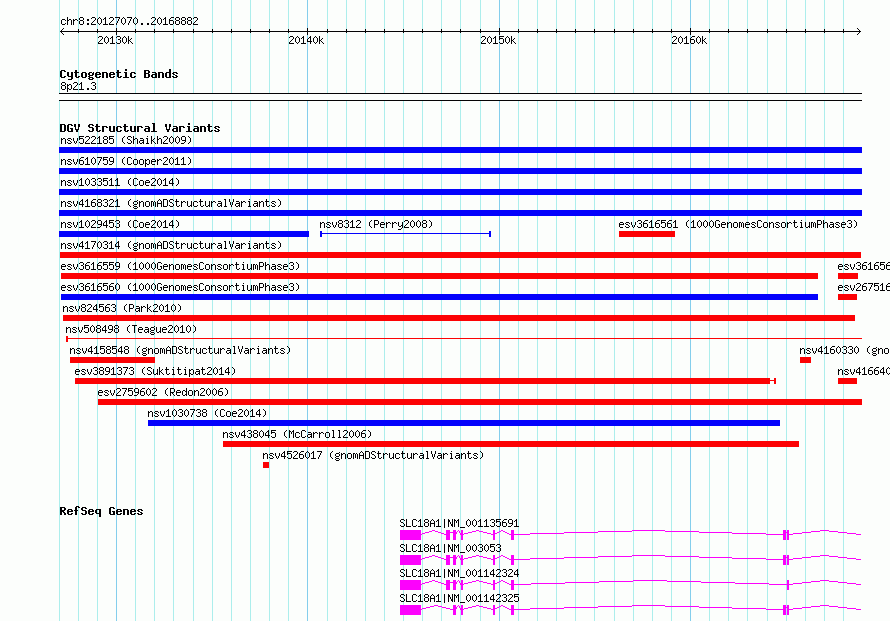 chr8:20127070..20168882

20130k 20140k 20150k 20160k

Cytogenetic Bands
8p21.3

DGV Structural Variants
nsv522185 (Shaikh2009)
nsv610759 (Cooper2011)
nsv1033511 (Coe2014)
nsv4168321 (gnomADStructuralVariants)
nsv1029453 (Coe2014)
nsv8312 (Perry2008)
esv3616561 (1000GenomesConsortiumPhase3)
nsv4170314 (gnomADStructuralVariants)
esv3616559 (1000GenomesConsortiumPhase3)
esv361656
esv3616560 (1000GenomesConsortiumPhase3)
esv267516
nsv824563 (Park2010)
nsv508498 (Teague2010)
nsv4158548 (gnomADStructuralVariants)
nsv4160330 (gno
esv3891373 (Suktitipat2014)
nsv416640
esv2759602 (Redon2006)
nsv1030738 (Coe2014)
nsv438045 (McCarroll2006)
nsv4526017 (gnomADStructuralVariants)

RefSeq Genes
SLC18A1|NM_001135691
SLC18A1|NM_003053
SLC18A1|NM_001142324
SLC18A1|NM_001142325